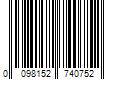 0 098152 740752